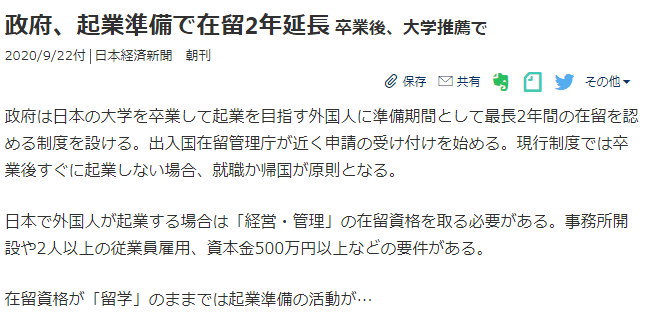 政府、起業準備で在留2年延長 卒業後、大学推薦で

2020/9/22付 | 日本経済新聞 朝刊

保存 共有 その他

政府は日本の大学を卒業して起業を目指す外国人に準備期間として最長2年間の在留を認める制度を設ける。出入国在留管理庁が近く申請の受け付けを始める。現行制度では卒業後すぐに起業しない場合、就職か帰国が原則となる。

日本で外国人が起業する場合は「経営・管理」の在留資格を取る必要がある。事務所開設や2人以上の従業員雇用、資本金500万円以上などの要件がある。

在留資格が「留学」のままでは起業準備の活動が…